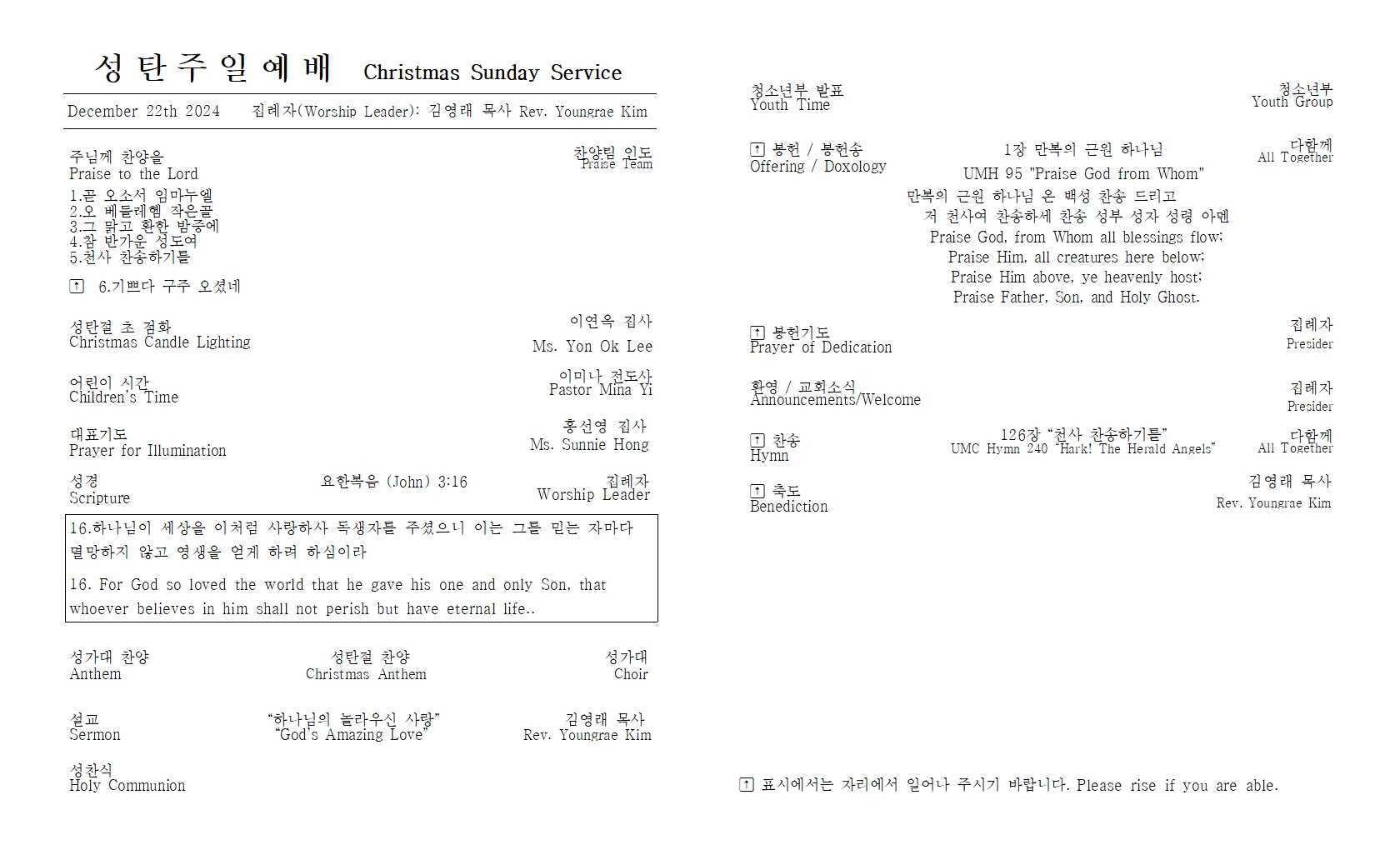 성 탄 주 일 예 배 Christmas Sunday Service

December 22th 2024 집례자(Worship Leader): 김영래 목사 Rev. Youngrae Kim

주님께 찬양을
Praise to the Lord
찬양팀 인도
Praise Team

1.곧 오소서 임마누엘
2.오 베들레헴 작은골
3.그 맑고 환한 밤중에
4.참 반가운 성도여
5.천사 찬송하기를

↑ 6.기쁘다 구주 오셨네

성탄절 초 점화
Christmas Candle Lighting
이연옥 집사
Ms. Yon Ok Lee

어린이 시간
Children's Time
이미나 전도사
Pastor Mina Yi

대표기도
Prayer for Illumination
홍선영 집사
Ms. Sunnie Hong

성경
Scripture
요한복음 (John) 3:16
집례자
Worship Leader

16.하나님이 세상을 이처럼 사랑하사 독생자를 주셨으니 이는 그를 믿는 자마다 멸망하지 않고 영생을 얻게 하려 하심이라

16. For God so loved the world that he gave his one and only Son, that whoever believes in him shall not perish but have eternal life..

성가대 찬양
Anthem
성탄절 찬양
Christmas Anthem
성가대
Choir

설교
Sermon
"하나님의 놀라우신 사랑"
"God's Amazing Love"
김영래 목사
Rev. Youngrae Kim

성찬식
Holy Communion

청소년부 발표
Youth Time
청소년부
Youth Group

↑ 봉헌 / 봉헌송
Offering / Doxology
1장 만복의 근원 하나님
UMH 95 "Praise God from Whom"
다함께
All Together

만복의 근원 하나님 온 백성 찬송 드리고
저 천사여 찬송하세 찬송 성부 성자 성령 아멘
Praise God, from Whom all blessings flow;
Praise Him, all creatures here below;
Praise Him above, ye heavenly host;
Praise Father, Son, and Holy Ghost.

↑ 봉헌기도
Prayer of Dedication
집례자
Presider

환영 / 교회소식
Announcements/Welcome
집례자
Presider

↑ 찬송
Hymn
126장 "천사 찬송하기를"
UMC Hymn 240 "Hark! The Herald Angels"
다함께
All Together

↑ 축도
Benediction
김영래 목사
Rev. Youngrae Kim

↑ 표시에서는 자리에서 일어나 주시기 바랍니다. Please rise if you are able.